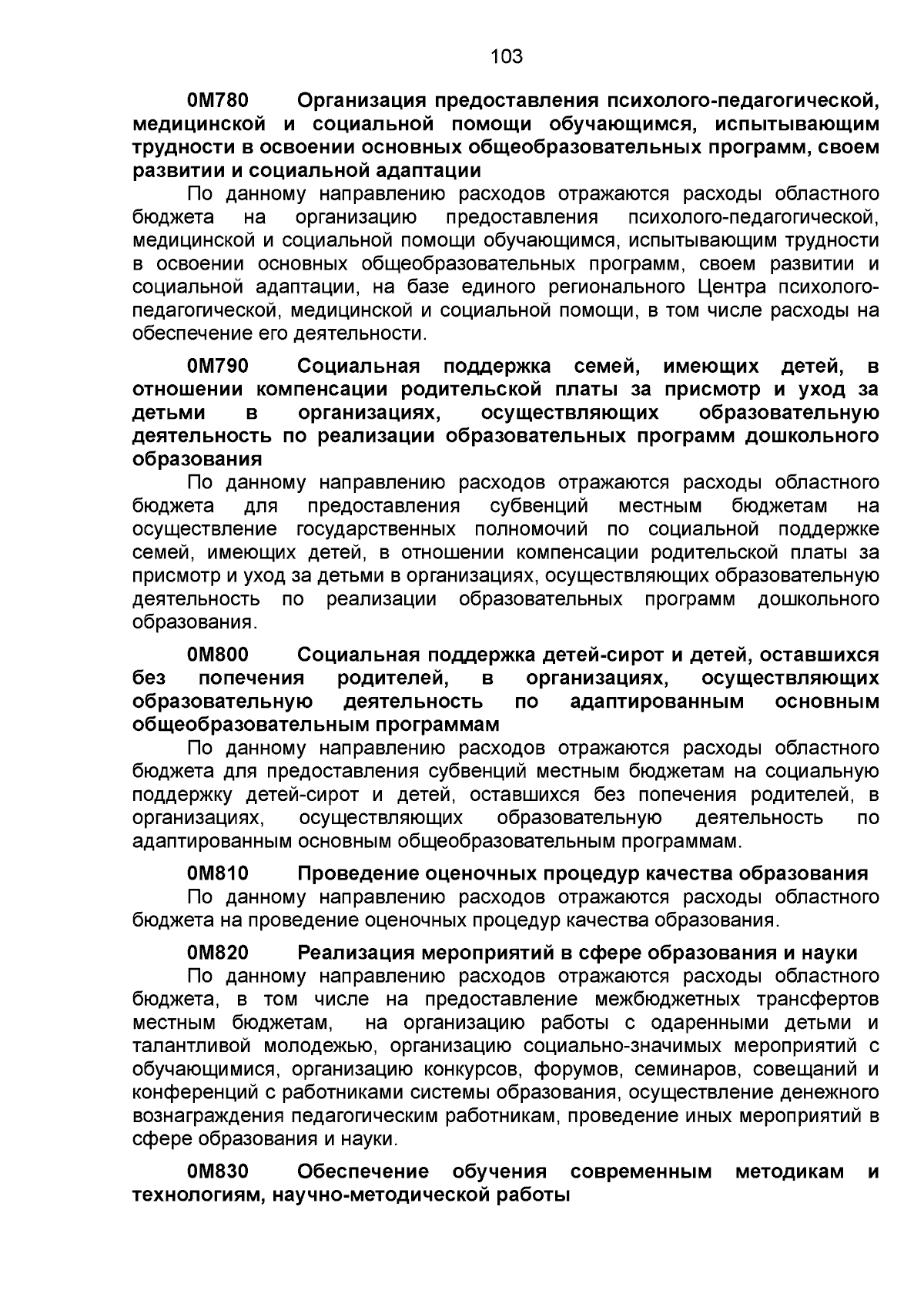 103

0М780 Организация предоставления психолого-педагогической, медицинской и социальной помощи обучающимся, испытывающим трудности в освоении основных общеобразовательных программ, своем развитии и социальной адаптации

По данному направлению расходов отражаются расходы областного бюджета на организацию предоставления психолого-педагогической, медицинской и социальной помощи обучающимся, испытывающим трудности в освоении основных общеобразовательных программ, своем развитии и социальной адаптации, на базе единого регионального Центра психолого-педагогической, медицинской и социальной помощи, в том числе расходы на обеспечение его деятельности.

0М790 Социальная поддержка семей, имеющих детей, в отношении компенсации родительской платы за присмотр и уход за детьми в организациях, осуществляющих образовательную деятельность по реализации образовательных программ дошкольного образования

По данному направлению расходов отражаются расходы областного бюджета для предоставления субвенций местным бюджетам на осуществление государственных полномочий по социальной поддержке семей, имеющих детей, в отношении компенсации родительской платы за присмотр и уход за детьми в организациях, осуществляющих образовательную деятельность по реализации образовательных программ дошкольного образования.

0М800 Социальная поддержка детей-сирот и детей, оставшихся без попечения родителей, в организациях, осуществляющих образовательную деятельность по адаптированным основным общеобразовательным программам

По данному направлению расходов отражаются расходы областного бюджета для предоставления субвенций местным бюджетам на социальную поддержку детей-сирот и детей, оставшихся без попечения родителей, в организациях, осуществляющих образовательную деятельность по адаптированным основным общеобразовательным программам.

0М810 Проведение оценочных процедур качества образования

По данному направлению расходов отражаются расходы областного бюджета на проведение оценочных процедур качества образования.

0М820 Реализация мероприятий в сфере образования и науки

По данному направлению расходов отражаются расходы областного бюджета, в том числе на предоставление межбюджетных трансфертов местным бюджетам, на организацию работы с одаренными детьми и талантливой молодежью, организацию социально-значимых мероприятий с обучающимися, организацию конкурсов, форумов, семинаров, совещаний и конференций с работниками системы образования, осуществление денежного вознаграждения педагогическим работникам, проведение иных мероприятий в сфере образования и науки.

0М830 Обеспечение обучения современным методикам и технологиям, научно-методической работы